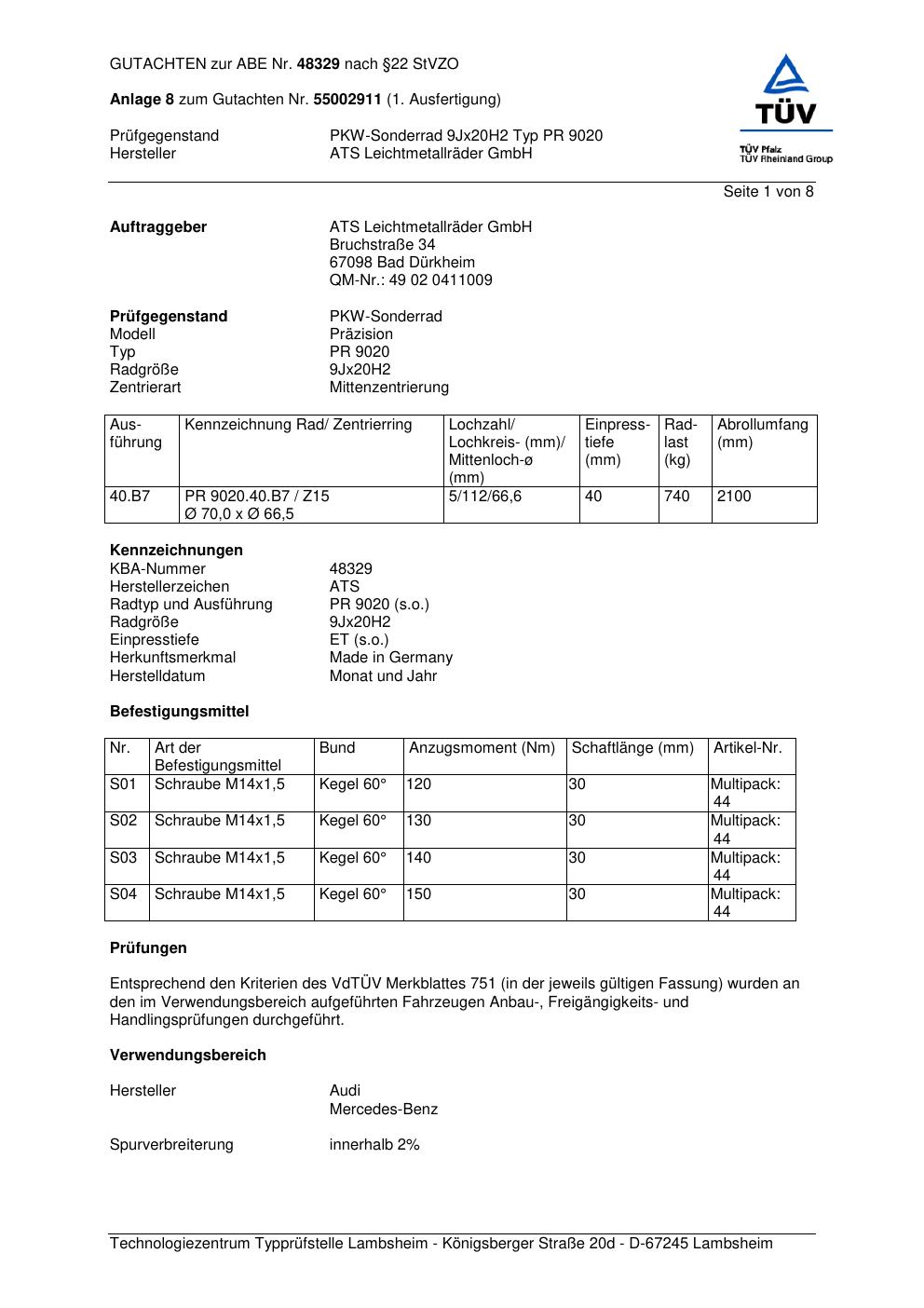 GUTACHTEN zur ABE Nr. 48329 nach §22 StVZO

Anlage 8 zum Gutachten Nr. 55002911 (1. Ausfertigung)

Prüfgegenstand PKW-Sonderrad 9Jx20H2 Typ PR 9020
Hersteller ATS Leichtmetallräder GmbH

TÜV
TÜV Pfalz
TÜV Rheinland Group

Seite 1 von 8

Auftraggeber ATS Leichtmetallräder GmbH
Bruchstraße 34
67098 Bad Dürkheim
QM-Nr.: 49 02 0411009

Prüfgegenstand PKW-Sonderrad
Modell Präzision
Typ PR 9020
Radgröße 9Jx20H2
Zentrierart Mittenzentrierung

| Ausführung | Kennzeichnung Rad/ Zentrierring | Lochzahl/ Lochkreis- (mm)/ Mittenloch-ø (mm) | Einpresstiefe (mm) | Radlast (kg) | Abrollumfang (mm) |
|---|---|---|---|---|---|
| 40.B7 | PR 9020.40.B7 / Z15 Ø 70,0 x Ø 66,5 | 5/112/66,6 | 40 | 740 | 2100 |

Kennzeichnungen
KBA-Nummer 48329
Herstellerzeichen ATS
Radtyp und Ausführung PR 9020 (s.o.)
Radgröße 9Jx20H2
Einpresstiefe ET (s.o.)
Herkunftsmerkmal Made in Germany
Herstelldatum Monat und Jahr

Befestigungsmittel

| Nr. | Art der Befestigungsmittel | Bund | Anzugsmoment (Nm) | Schaftlänge (mm) | Artikel-Nr. |
|---|---|---|---|---|---|
| S01 | Schraube M14x1,5 | Kegel 60° | 120 | 30 | Multipack: 44 |
| S02 | Schraube M14x1,5 | Kegel 60° | 130 | 30 | Multipack: 44 |
| S03 | Schraube M14x1,5 | Kegel 60° | 140 | 30 | Multipack: 44 |
| S04 | Schraube M14x1,5 | Kegel 60° | 150 | 30 | Multipack: 44 |

Prüfungen

Entsprechend den Kriterien des VdTÜV Merkblattes 751 (in der jeweils gültigen Fassung) wurden an den im Verwendungsbereich aufgeführten Fahrzeugen Anbau-, Freigängigkeits- und Handlingsprüfungen durchgeführt.

Verwendungsbereich

Hersteller Audi
Mercedes-Benz

Spurverbreiterung innerhalb 2%

Technologiezentrum Typprüfstelle Lambsheim - Königsberger Straße 20d - D-67245 Lambsheim